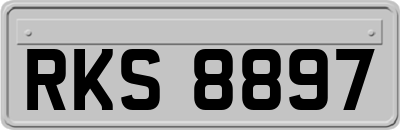 RKS 8897